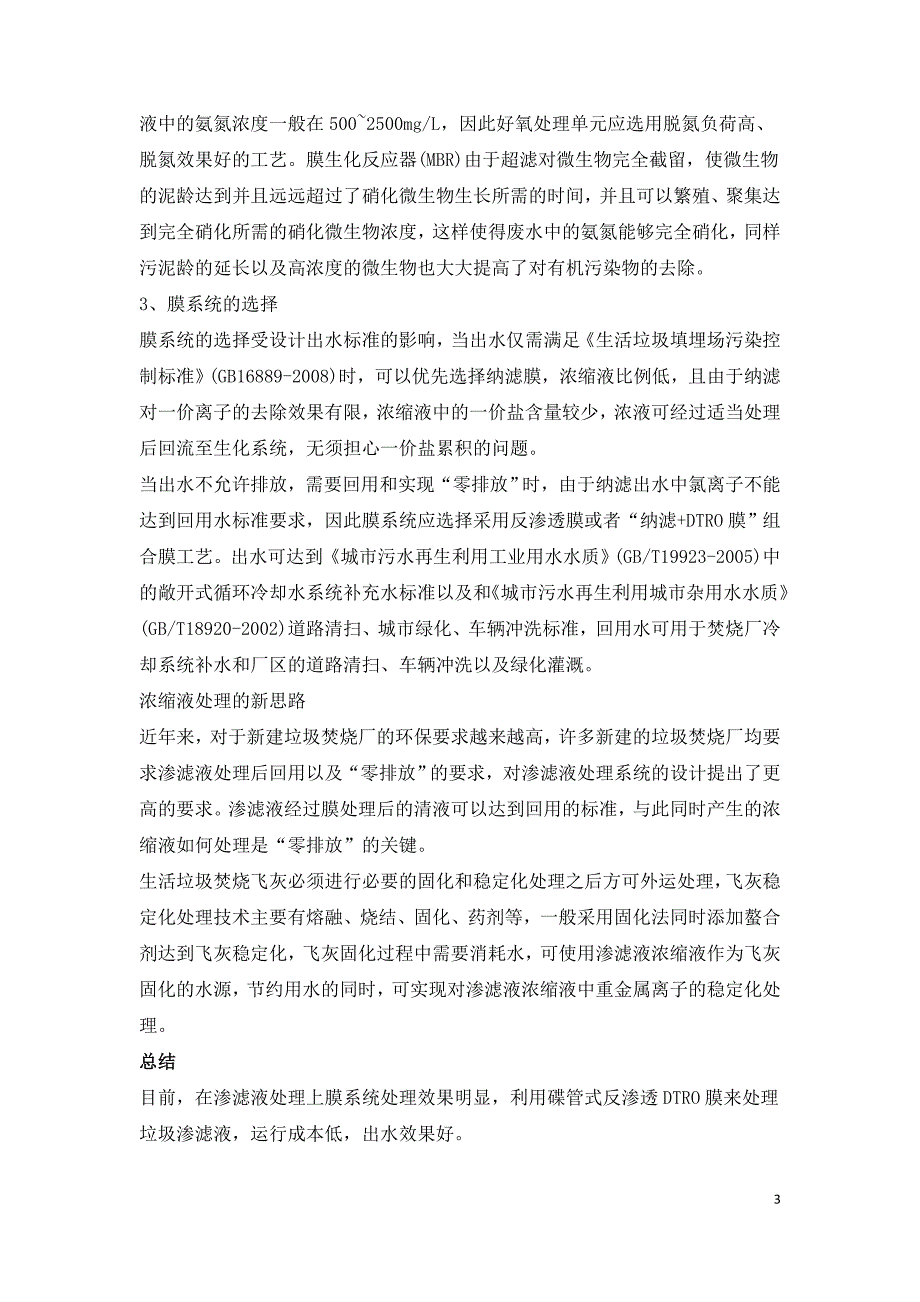 液中的氨氮浓度一般在 500~2500mg/L，因此好氧处理单元应选用脱氮负荷高、脱氮效果好的工艺。膜生化反应器(MBR)由于超滤对微生物完全截留，使微生物的泥龄达到并且远远超过了硝化微生物生长所需的时间，并且可以繁殖、聚集达到完全硝化所需的硝化微生物浓度，这样使得废水中的氨氮能够完全硝化，同样污泥龄的延长以及高浓度的微生物也大大提高了对有机污染物的去除。

3、膜系统的选择

膜系统的选择受设计出水标准的影响，当出水仅需满足《生活垃圾填埋场污染控制标准》(GB16889-2008)时，可以优先选择纳滤膜，浓缩液比例低，且由于纳滤对一价离子的去除效果有限，浓缩液中的一价盐含量较少，浓液可经过适当处理后回流至生化系统，无须担心一价盐累积的问题。

当出水不允许排放，需要回用和实现“零排放”时，由于纳滤出水中氯离子不能达到回用水标准要求，因此膜系统应选择采用反渗透膜或者“纳滤+DTRO 膜”组合膜工艺。出水可达到《城市污水再生利用工业用水水质》(GB/T19923-2005)中的敞开式循环冷却水系统补充水标准以及和《城市污水再生利用城市杂用水水质》(GB/T18920-2002)道路清扫、城市绿化、车辆冲洗标准，回用水可用于焚烧厂冷却系统补水和厂区的道路清扫、车辆冲洗以及绿化灌溉。

浓缩液处理的新思路

近年来，对于新建垃圾焚烧厂的环保要求越来越高，许多新建的垃圾焚烧厂均要求渗滤液处理后回用以及“零排放”的要求，对渗滤液处理系统的设计提出了更高的要求。渗滤液经过膜处理后的清液可以达到回用的标准，与此同时产生的浓缩液如何处理是“零排放”的关键。

生活垃圾焚烧飞灰必须进行必要的固化和稳定化处理之后方可外运处理，飞灰稳定化处理技术主要有熔融、烧结、固化、药剂等，一般采用固化法同时添加螯合剂达到飞灰稳定化，飞灰固化过程中需要消耗水，可使用渗滤液浓缩液作为飞灰固化的水源，节约用水的同时，可实现对渗滤液浓缩液中重金属离子的稳定化处理。

总结

目前，在渗滤液处理上膜系统处理效果明显，利用碟管式反渗透 DTRO 膜来处理垃圾渗滤液，运行成本低，出水效果好。

3